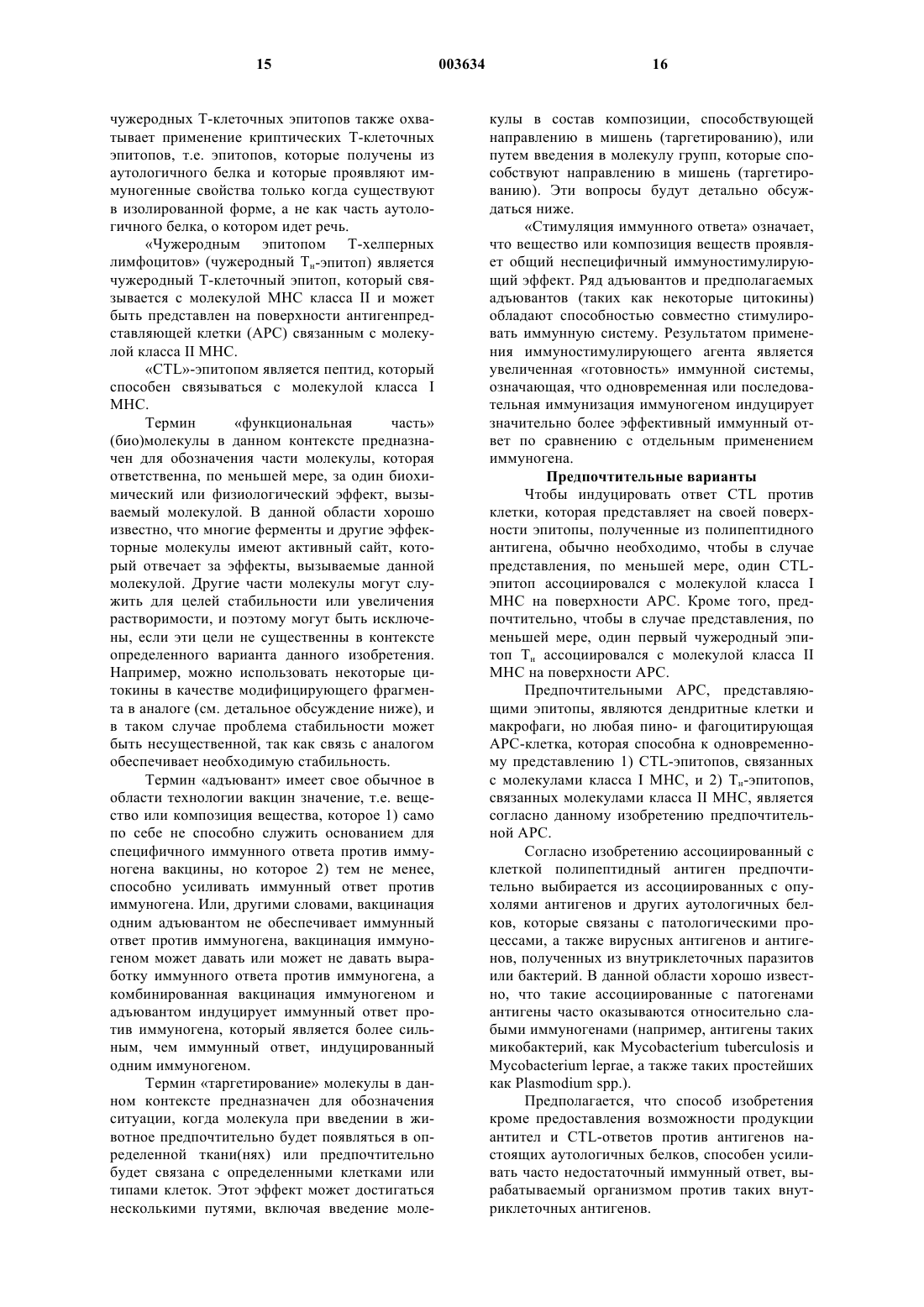 15 003634 16

чужеродных Т-клеточных эпитопов также охватывает применение криптических Т-клеточных эпитопов, т.е. эпитопов, которые получены из аутологичного белка и которые проявляют иммуногенные свойства только когда существуют в изолированной форме, а не как часть аутологичного белка, о котором идет речь.

«Чужеродным эпитопом Т-хелперных лимфоцитов» (чужеродный $T_н$-эпитоп) является чужеродный Т-клеточный эпитоп, который связывается с молекулой МНС класса II и может быть представлен на поверхности антигенпредставляющей клетки (АРС) связанным с молекулой класса II МНС.

«CTL»-эпитопом является пептид, который способен связываться с молекулой класса I МНС.

Термин «функциональная часть» (био)молекулы в данном контексте предназначен для обозначения части молекулы, которая ответственна, по меньшей мере, за один биохимический или физиологический эффект, вызываемый молекулой. В данной области хорошо известно, что многие ферменты и другие эффекторные молекулы имеют активный сайт, который отвечает за эффекты, вызываемые данной молекулой. Другие части молекулы могут служить для целей стабильности или увеличения растворимости, и поэтому могут быть исключены, если эти цели не существенны в контексте определенного варианта данного изобретения. Например, можно использовать некоторые цитокины в качестве модифицирующего фрагмента в аналоге (см. детальное обсуждение ниже), и в таком случае проблема стабильности может быть несущественной, так как связь с аналогом обеспечивает необходимую стабильность.

Термин «адъювант» имеет свое обычное в области технологии вакцин значение, т.е. вещество или композиция вещества, которое 1) само по себе не способно служить основанием для специфичного иммунного ответа против иммуногена вакцины, но которое 2) тем не менее, способно усиливать иммунный ответ против иммуногена. Или, другими словами, вакцинация одним адъювантом не обеспечивает иммунный ответ против иммуногена, вакцинация иммуногеном может давать или может не давать выработку иммунного ответа против иммуногена, а комбинированная вакцинация иммуногеном и адъювантом индуцирует иммунный ответ против иммуногена, который является более сильным, чем иммунный ответ, индуцированный одним иммуногеном.

Термин «таргетирование» молекулы в данном контексте предназначен для обозначения ситуации, когда молекула при введении в животное предпочтительно будет появляться в определенной ткани(нях) или предпочтительно будет связана с определенными клетками или типами клеток. Этот эффект может достигаться несколькими путями, включая введение молекулы в состав композиции, способствующей направлению в мишень (таргетированию), или путем введения в молекулу групп, которые способствуют направлению в мишень (таргетированию). Эти вопросы будут детально обсуждаться ниже.

«Стимуляция иммунного ответа» означает, что вещество или композиция веществ проявляет общий неспецифичный иммуностимулирующий эффект. Ряд адъювантов и предполагаемых адъювантов (таких как некоторые цитокины) обладают способностью совместно стимулировать иммунную систему. Результатом применения иммуностимулирующего агента является увеличенная «готовность» иммунной системы, означающая, что одновременная или последовательная иммунизация иммуногеном индуцирует значительно более эффективный иммунный ответ по сравнению с отдельным применением иммуногена.

Предпочтительные варианты

Чтобы индуцировать ответ CTL против клетки, которая представляет на своей поверхности эпитопы, полученные из полипептидного антигена, обычно необходимо, чтобы в случае представления, по меньшей мере, один CTL-эпитоп ассоциировался с молекулой класса I МНС на поверхности АРС. Кроме того, предпочтительно, чтобы в случае представления, по меньшей мере, один первый чужеродный эпитоп $T_н$ ассоциировался с молекулой класса II МНС на поверхности АРС.

Предпочтительными АРС, представляющими эпитопы, являются дендритные клетки и макрофаги, но любая пино- и фагоцитирующая АРС-клетка, которая способна к одновременному представлению 1) CTL-эпитопов, связанных с молекулами класса I МНС, и 2) $T_н$-эпитопов, связанных молекулами класса II МНС, является согласно данному изобретению предпочтительной АРС.

Согласно изобретению ассоциированный с клеткой полипептидный антиген предпочтительно выбирается из ассоциированных с опухолями антигенов и других аутологичных белков, которые связаны с патологическими процессами, а также вирусных антигенов и антигенов, полученных из внутриклеточных паразитов или бактерий. В данной области хорошо известно, что такие ассоциированные с патогенами антигены часто оказываются относительно слабыми иммуногенами (например, антигены таких микобактерий, как Mycobacterium tuberculosis и Mycobacterium leprae, а также таких простейших как Plasmodium spp.).

Предполагается, что способ изобретения кроме предоставления возможности продукции антител и CTL-ответов против антигенов настоящих аутологичных белков, способен усиливать часто недостаточный иммунный ответ, вырабатываемый организмом против таких внутриклеточных антигенов.